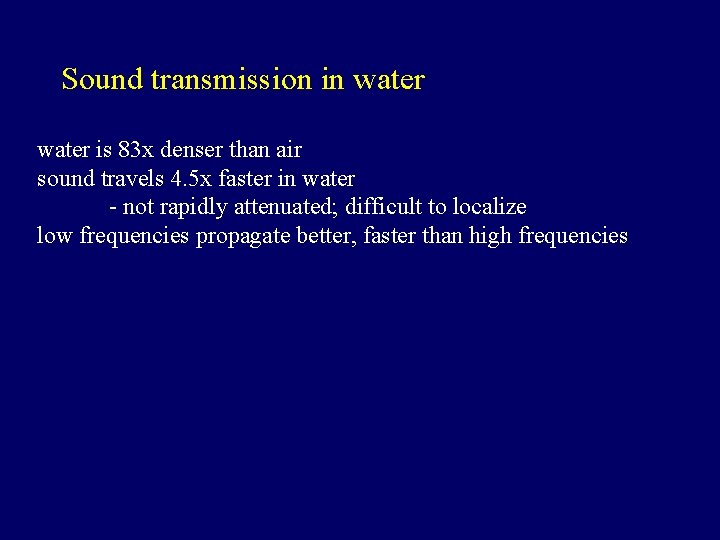 Sound transmission in water

water is 83x denser than air
sound travels 4.5x faster in water
- not rapidly attenuated; difficult to localize
low frequencies propagate better, faster than high frequencies